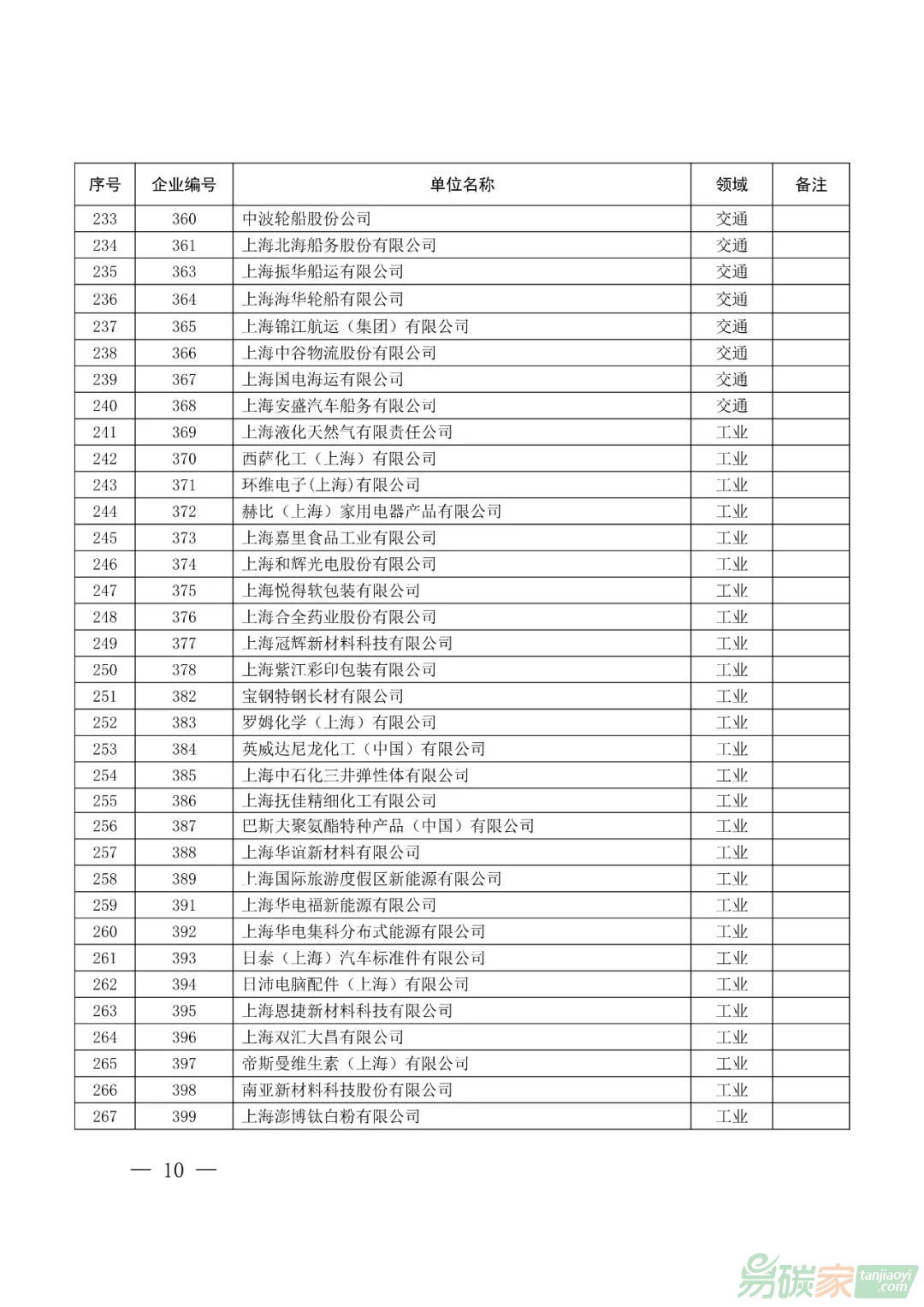 | 序号 | 企业编号 | 单位名称 | 领域 | 备注 |
|---|---|---|---|---|
| 233 | 360 | 中波轮船股份公司 | 交通 | |
| 234 | 361 | 上海北海船务股份有限公司 | 交通 | |
| 235 | 363 | 上海振华船运有限公司 | 交通 | |
| 236 | 364 | 上海海华轮船有限公司 | 交通 | |
| 237 | 365 | 上海锦江航运（集团）有限公司 | 交通 | |
| 238 | 366 | 上海中谷物流股份有限公司 | 交通 | |
| 239 | 367 | 上海国电海运有限公司 | 交通 | |
| 240 | 368 | 上海安盛汽车船务有限公司 | 交通 | |
| 241 | 369 | 上海液化天然气有限责任公司 | 工业 | |
| 242 | 370 | 西萨化工（上海）有限公司 | 工业 | |
| 243 | 371 | 环维电子(上海)有限公司 | 工业 | |
| 244 | 372 | 赫比（上海）家用电器产品有限公司 | 工业 | |
| 245 | 373 | 上海嘉里食品工业有限公司 | 工业 | |
| 246 | 374 | 上海和辉光电股份有限公司 | 工业 | |
| 247 | 375 | 上海悦得软包装有限公司 | 工业 | |
| 248 | 376 | 上海合全药业股份有限公司 | 工业 | |
| 249 | 377 | 上海冠辉新材料科技有限公司 | 工业 | |
| 250 | 378 | 上海紫江彩印包装有限公司 | 工业 | |
| 251 | 382 | 宝钢特钢长材有限公司 | 工业 | |
| 252 | 383 | 罗姆化学（上海）有限公司 | 工业 | |
| 253 | 384 | 英威达尼龙化工（中国）有限公司 | 工业 | |
| 254 | 385 | 上海中石化三井弹性体有限公司 | 工业 | |
| 255 | 386 | 上海抚佳精细化工有限公司 | 工业 | |
| 256 | 387 | 巴斯夫聚氨酯特种产品（中国）有限公司 | 工业 | |
| 257 | 388 | 上海华谊新材料有限公司 | 工业 | |
| 258 | 389 | 上海国际旅游度假区新能源有限公司 | 工业 | |
| 259 | 391 | 上海华电福新能源有限公司 | 工业 | |
| 260 | 392 | 上海华电集科分布式能源有限公司 | 工业 | |
| 261 | 393 | 日泰（上海）汽车标准件有限公司 | 工业 | |
| 262 | 394 | 日沛电脑配件（上海）有限公司 | 工业 | |
| 263 | 395 | 上海恩捷新材料科技有限公司 | 工业 | |
| 264 | 396 | 上海双汇大昌有限公司 | 工业 | |
| 265 | 397 | 帝斯曼维生素（上海）有限公司 | 工业 | |
| 266 | 398 | 南亚新材料科技股份有限公司 | 工业 | |
| 267 | 399 | 上海澎博钛白粉有限公司 | 工业 | |

— 10 —

易碳家 tanjiaoyi .com